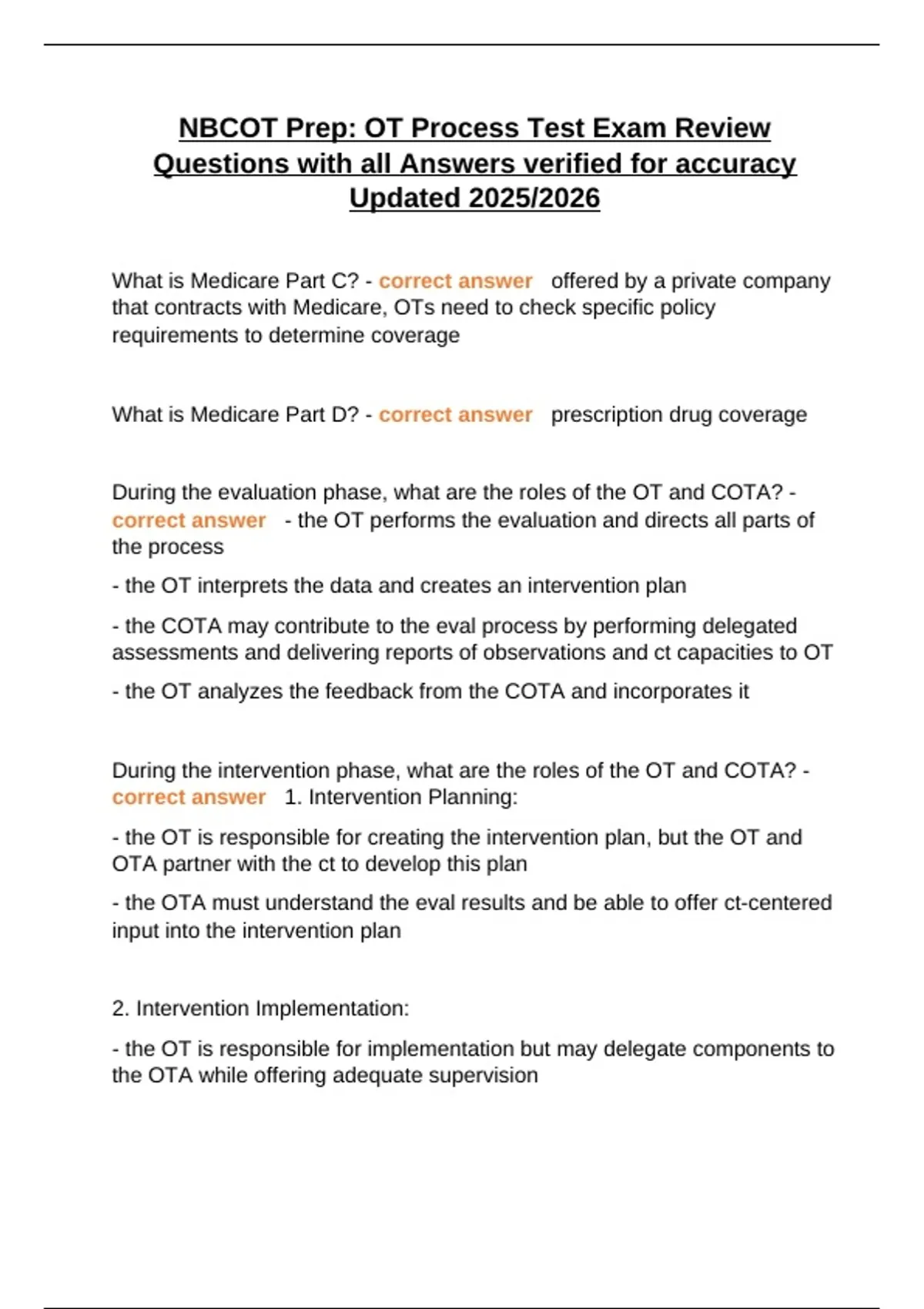 NBCOT Prep: OT Process Test Exam Review Questions with all Answers verified for accuracy Updated 2025/2026

What is Medicare Part C? - correct answer offered by a private company that contracts with Medicare, OTs need to check specific policy requirements to determine coverage

What is Medicare Part D? - correct answer prescription drug coverage

During the evaluation phase, what are the roles of the OT and COTA? - correct answer - the OT performs the evaluation and directs all parts of the process

- the OT interprets the data and creates an intervention plan

- the COTA may contribute to the eval process by performing delegated assessments and delivering reports of observations and ct capacities to OT

- the OT analyzes the feedback from the COTA and incorporates it

During the intervention phase, what are the roles of the OT and COTA? - correct answer 1. Intervention Planning:

- the OT is responsible for creating the intervention plan, but the OT and OTA partner with the ct to develop this plan

- the OTA must understand the eval results and be able to offer ct-centered input into the intervention plan

2. Intervention Implementation:

- the OT is responsible for implementation but may delegate components to the OTA while offering adequate supervision